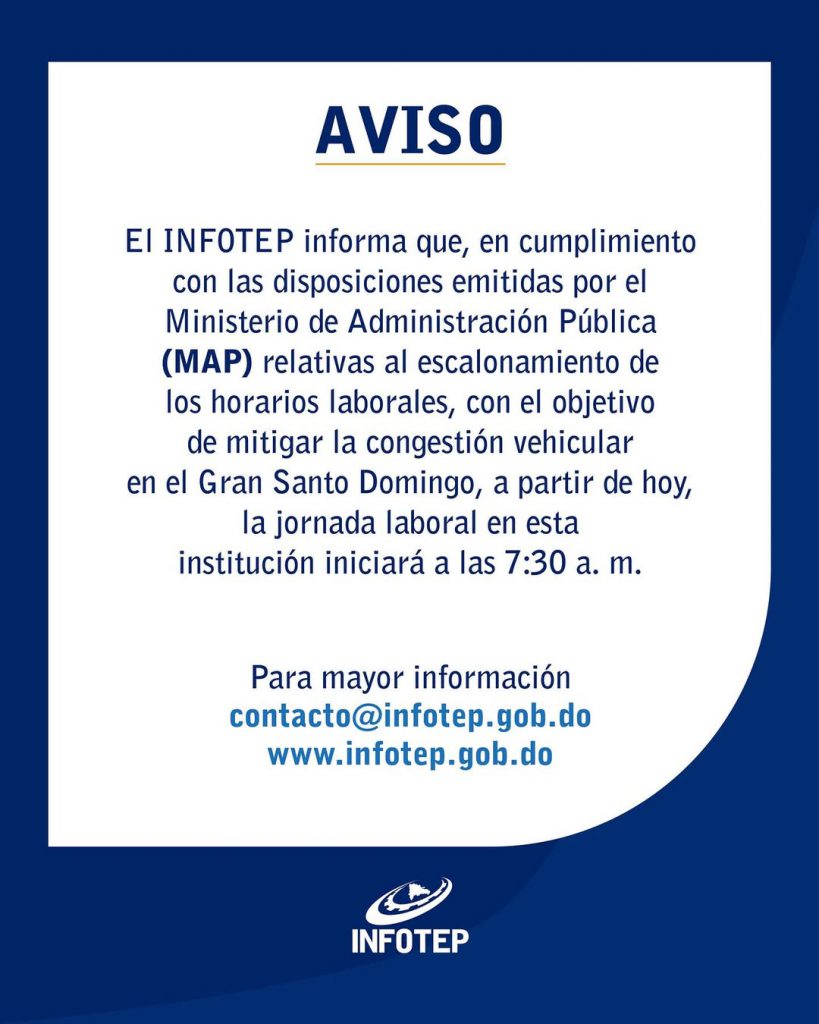 AVISO

El INFOTEP informa que, en cumplimiento con las disposiciones emitidas por el Ministerio de Administración Pública (MAP) relativas al escalonamiento de los horarios laborales, con el objetivo de mitigar la congestión vehicular en el Gran Santo Domingo, a partir de hoy, la jornada laboral en esta institución iniciará a las 7:30 a. m.

Para mayor información
contacto@infotep.gob.do
www.infotep.gob.do

INFOTEP